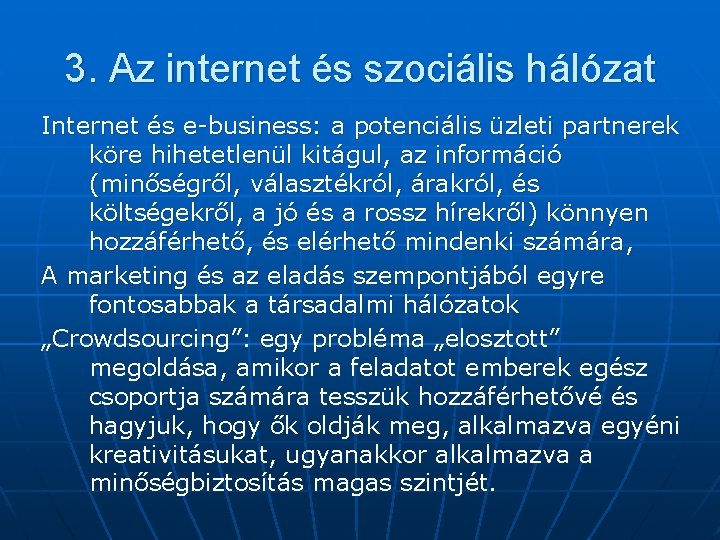 3. Az internet és szociális hálózat

Internet és e-business: a potenciális üzleti partnerek köre hihetetlenül kitágul, az információ (minőségről, választékról, árakról, és költségekről, a jó és a rossz hírekről) könnyen hozzáférhető, és elérhető mindenki számára,

A marketing és az eladás szempontjából egyre fontosabbak a társadalmi hálózatok

„Crowdsourcing”: egy probléma „elosztott” megoldása, amikor a feladatot emberek egész csoportja számára tesszük hozzáférhetővé és hagyjuk, hogy ők oldják meg, alkalmazva egyéni kreativitásukat, ugyanakkor alkalmazva a minőségbiztosítás magas szintjét.